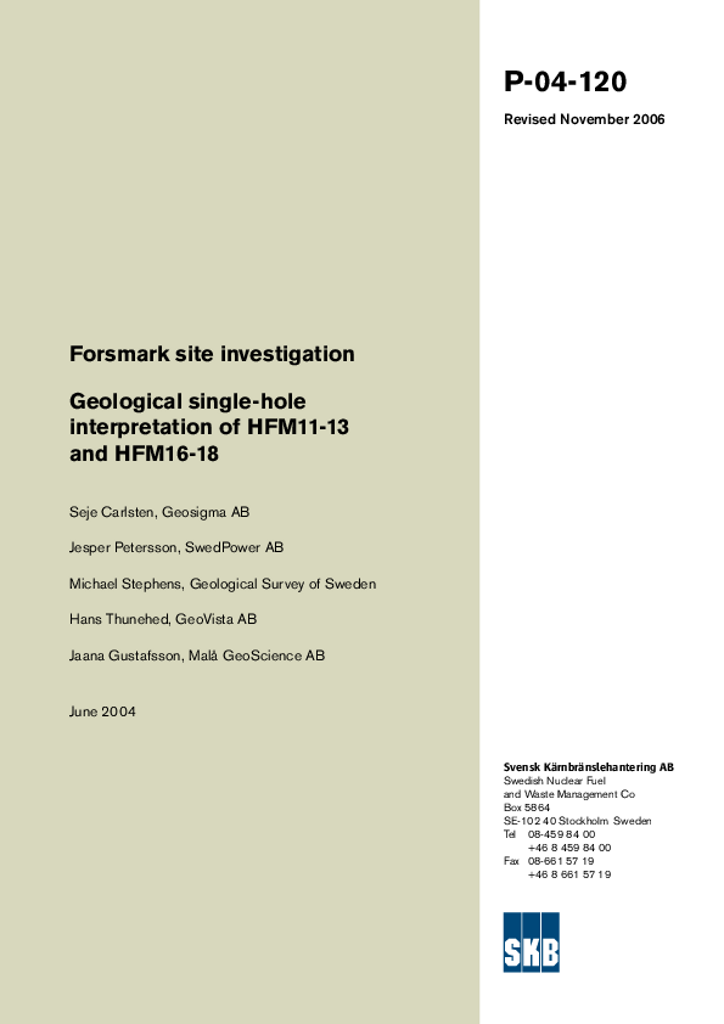 P-04-120

Revised November 2006

Forsmark site investigation

Geological single-hole interpretation of HFM11-13 and HFM16-18

Seje Carlsten, Geosigma AB

Jesper Petersson, SwedPower AB

Michael Stephens, Geological Survey of Sweden

Hans Thunehed, GeoVista AB

Jaana Gustafsson, Malå GeoScience AB

June 2004

Svensk Kärnbränslehantering AB
Swedish Nuclear Fuel and Waste Management Co
Box 5864
SE-102 40 Stockholm Sweden
Tel 08-459 84 00
+46 8 459 84 00
Fax 08-661 57 19
+46 8 661 57 19

SKB